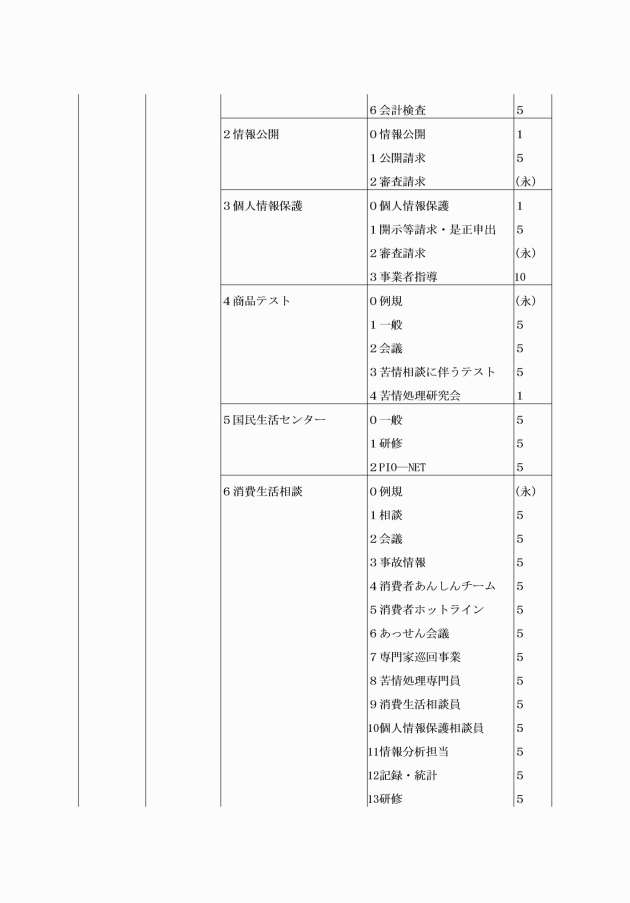 |  |  |  |  |  |
|---|---|---|---|---|
|  |  |  | 6 会計検査 | 5 |
|  |  | 2 情報公開 | 0 情報公開 | 1 |
|  |  |  | 1 公開請求 | 5 |
|  |  |  | 2 審査請求 | (永) |
|  |  | 3 個人情報保護 | 0 個人情報保護 | 1 |
|  |  |  | 1 開示等請求・是正申出 | 5 |
|  |  |  | 2 審査請求 | (永) |
|  |  |  | 3 事業者指導 | 10 |
|  |  | 4 商品テスト | 0 例規 | (永) |
|  |  |  | 1 一般 | 5 |
|  |  |  | 2 会議 | 5 |
|  |  |  | 3 苦情相談に伴うテスト | 5 |
|  |  |  | 4 苦情処理研究会 | 1 |
|  |  | 5 国民生活センター | 0 一般 | 5 |
|  |  |  | 1 研修 | 5 |
|  |  |  | 2 PIO―NET | 5 |
|  |  | 6 消費生活相談 | 0 例規 | (永) |
|  |  |  | 1 相談 | 5 |
|  |  |  | 2 会議 | 5 |
|  |  |  | 3 事故情報 | 5 |
|  |  |  | 4 消費者あんしんチーム | 5 |
|  |  |  | 5 消費者ホットライン | 5 |
|  |  |  | 6 あっせん会議 | 5 |
|  |  |  | 7 専門家巡回事業 | 5 |
|  |  |  | 8 苦情処理専門員 | 5 |
|  |  |  | 9 消費生活相談員 | 5 |
|  |  |  | 10 個人情報保護相談員 | 5 |
|  |  |  | 11 情報分析担当 | 5 |
|  |  |  | 12 記録・統計 | 5 |
|  |  |  | 13 研修 | 5 |